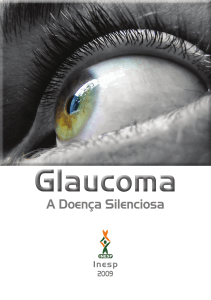 Glaucoma
A Doença Silenciosa

INESP

Inesp
2009